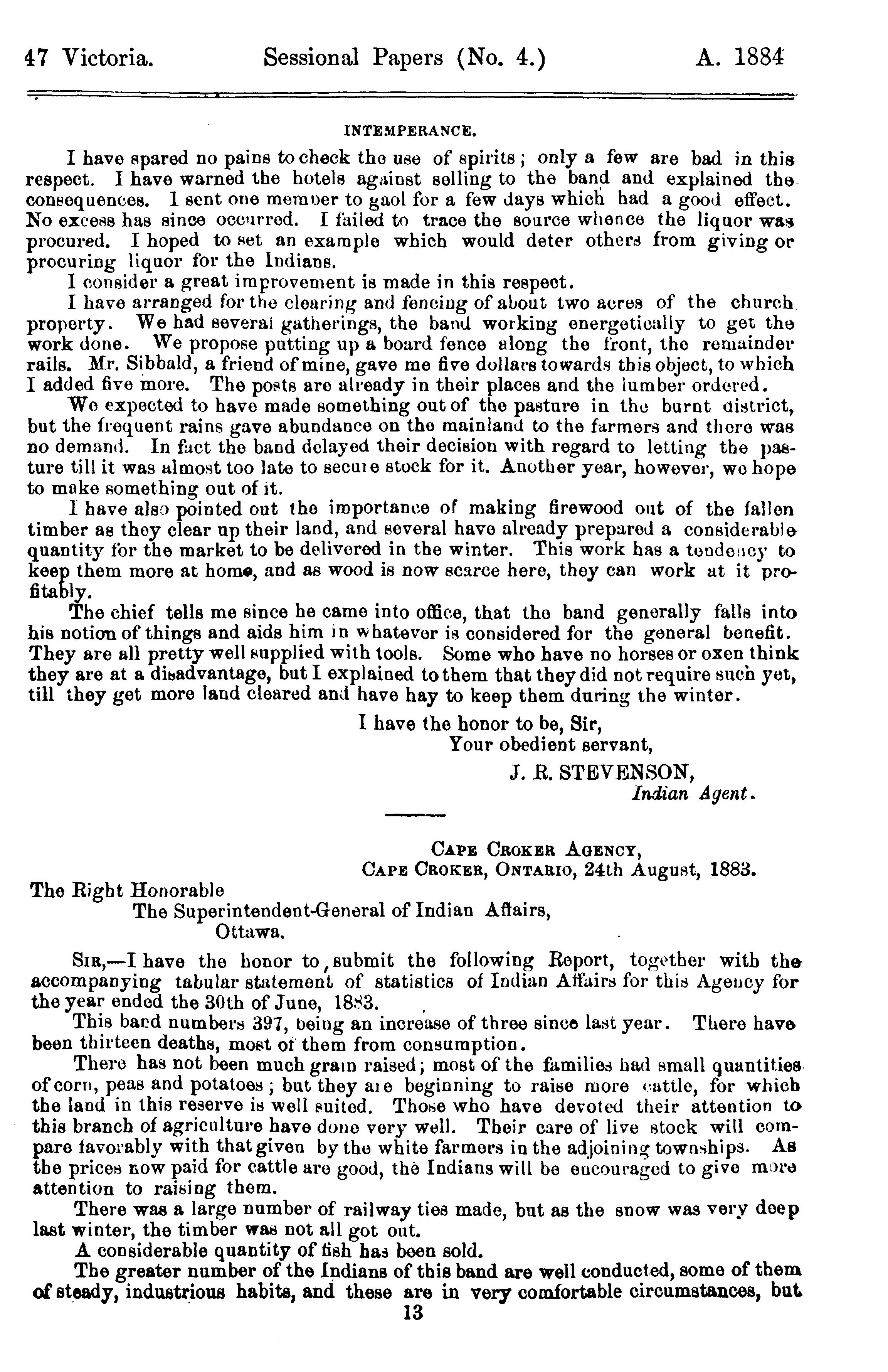 47 Victoria. Sessional Papers (No. 4.) A. 1884

INTEMPERANCE.

I have spared no pains to check the use of spirits; only a few are bad in this respect. I have warned the hotels against selling to the band and explained the consequences. I sent one member to gaol for a few days which had a good effect. No excess has since occurred. I failed to trace the source whence the liquor was procured. I hoped to set an example which would deter others from giving or procuring liquor for the Indians.

I consider a great improvement is made in this respect.

I have arranged for the clearing and fencing of about two acres of the church property. We had several gatherings, the band working energetically to get the work done. We propose putting up a board fence along the front, the remainder rails. Mr. Sibbald, a friend of mine, gave me five dollars towards this object, to which I added five more. The posts are already in their places and the lumber ordered.

We expected to have made something out of the pasture in the burnt district, but the frequent rains gave abundance on the mainland to the farmers and there was no demand. In fact the band delayed their decision with regard to letting the pasture till it was almost too late to secure stock for it. Another year, however, we hope to make something out of it.

I have also pointed out the importance of making firewood out of the fallen timber as they clear up their land, and several have already prepared a considerable quantity for the market to be delivered in the winter. This work has a tendency to keep them more at home, and as wood is now scarce here, they can work at it profitably.

The chief tells me since he came into office, that the band generally falls into his notion of things and aids him in whatever is considered for the general benefit. They are all pretty well supplied with tools. Some who have no horses or oxen think they are at a disadvantage, but I explained to them that they did not require such yet, till they get more land cleared and have hay to keep them during the winter.

I have the honor to be, Sir,
Your obedient servant,
J. R. STEVENSON,
Indian Agent.

CAPE CROKER AGENCY,
CAPE CROKER, ONTARIO, 24th August, 1883.

The Right Honorable
The Superintendent-General of Indian Affairs,
Ottawa.

SIR,—I have the honor to submit the following Report, together with the accompanying tabular statement of statistics of Indian Affairs for this Agency for the year ended the 30th of June, 1883.

This band numbers 397, being an increase of three since last year. There have been thirteen deaths, most of them from consumption.

There has not been much grain raised; most of the families had small quantities of corn, peas and potatoes; but they are beginning to raise more cattle, for which the land in this reserve is well suited. Those who have devoted their attention to this branch of agriculture have done very well. Their care of live stock will compare favorably with that given by the white farmers in the adjoining townships. As the prices now paid for cattle are good, the Indians will be encouraged to give more attention to raising them.

There was a large number of railway ties made, but as the snow was very deep last winter, the timber was not all got out.

A considerable quantity of fish has been sold.

The greater number of the Indians of this band are well conducted, some of them of steady, industrious habits, and these are in very comfortable circumstances, but

13